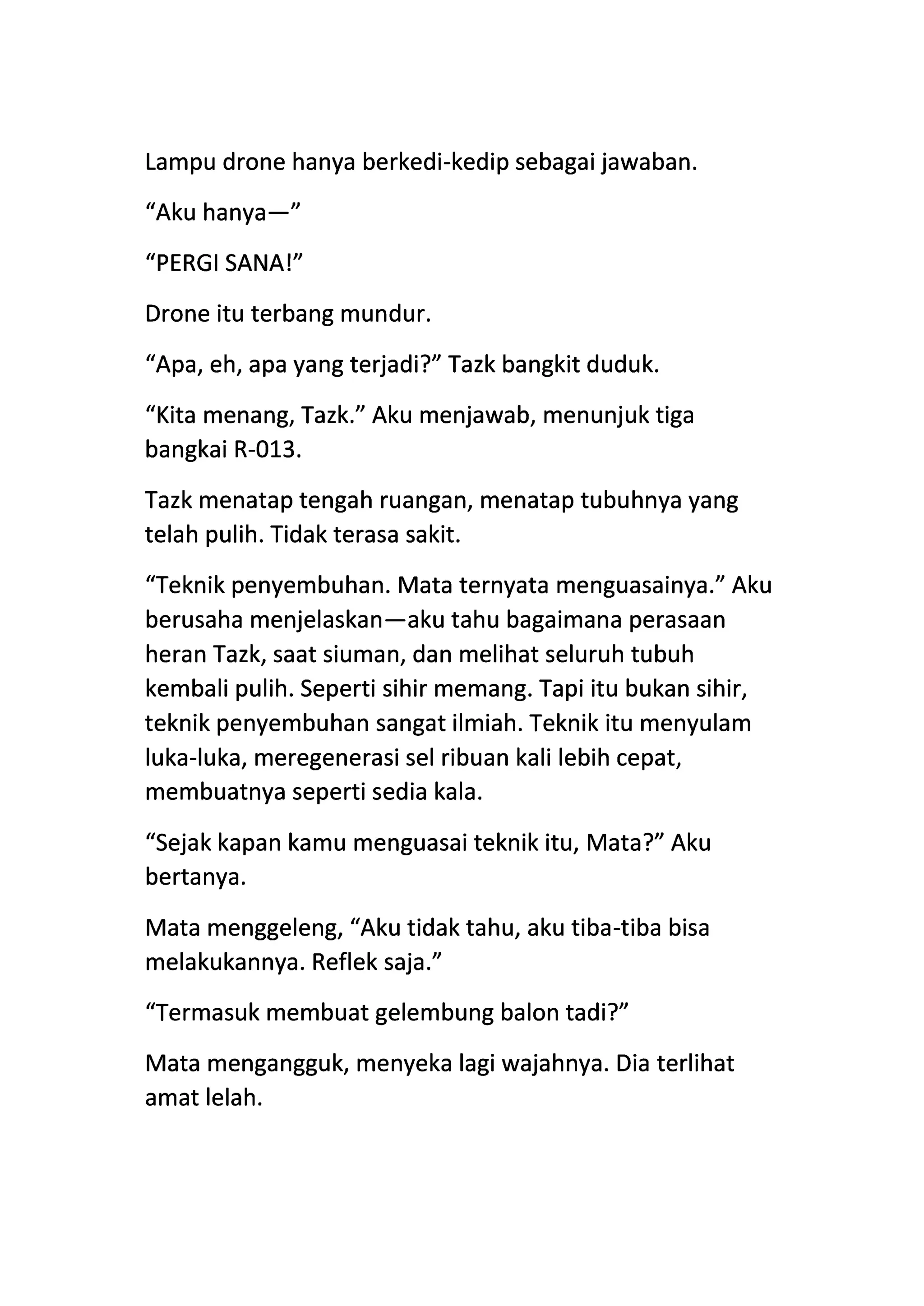 Lampu drone hanya berkedi-kedip sebagai jawaban.

“Aku hanya—”

“PERGI SANA!”

Drone itu terbang mundur.

“Apa, eh, apa yang terjadi?” Tazk bangkit duduk.

“Kita menang, Tazk.” Aku menjawab, menunjuk tiga bangkai R-013.

Tazk menatap tengah ruangan, menatap tubuhnya yang telah pulih. Tidak terasa sakit.

“Teknik penyembuhan. Mata ternyata menguasainya.” Aku berusaha menjelaskan—aku tahu bagaimana perasaan heran Tazk, saat siuman, dan melihat seluruh tubuh kembali pulih. Seperti sihir memang. Tapi itu bukan sihir, teknik penyembuhan sangat ilmiah. Teknik itu menyulam luka-luka, meregenerasi sel ribuan kali lebih cepat, membuatnya seperti sedia kala.

“Sejak kapan kamu menguasai teknik itu, Mata?” Aku bertanya.

Mata menggeleng, “Aku tidak tahu, aku tiba-tiba bisa melakukannya. Reflek saja.”

“Termasuk membuat gelembung balon tadi?”

Mata mengangguk, menyeka lagi wajahnya. Dia terlihat amat lelah.